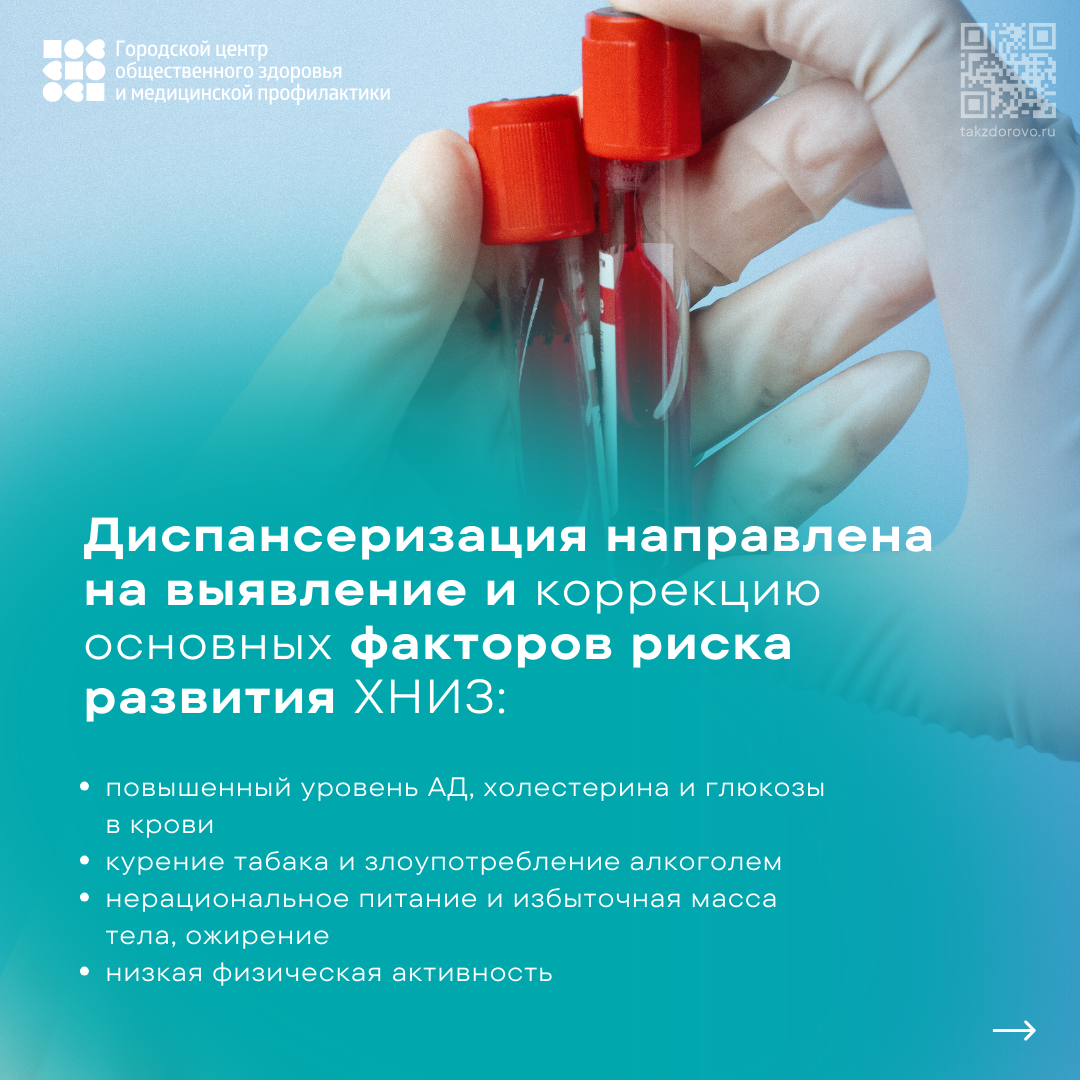 Городской центр общественного здоровья и медицинской профилактики

takzdorovo.ru

Диспансеризация направлена на выявление и коррекцию основных факторов риска развития ХНИЗ:

• повышенный уровень АД, холестерина и глюкозы в крови
• курение табака и злоупотребление алкоголем
• нерациональное питание и избыточная масса тела, ожирение
• низкая физическая активность

→